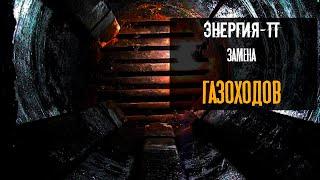 ЭНЕРГИЯ-ТТ

ЗАМЕНА

ГАЗОХОДОВ